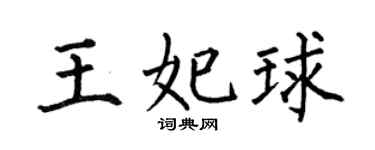 王妃球

词典网